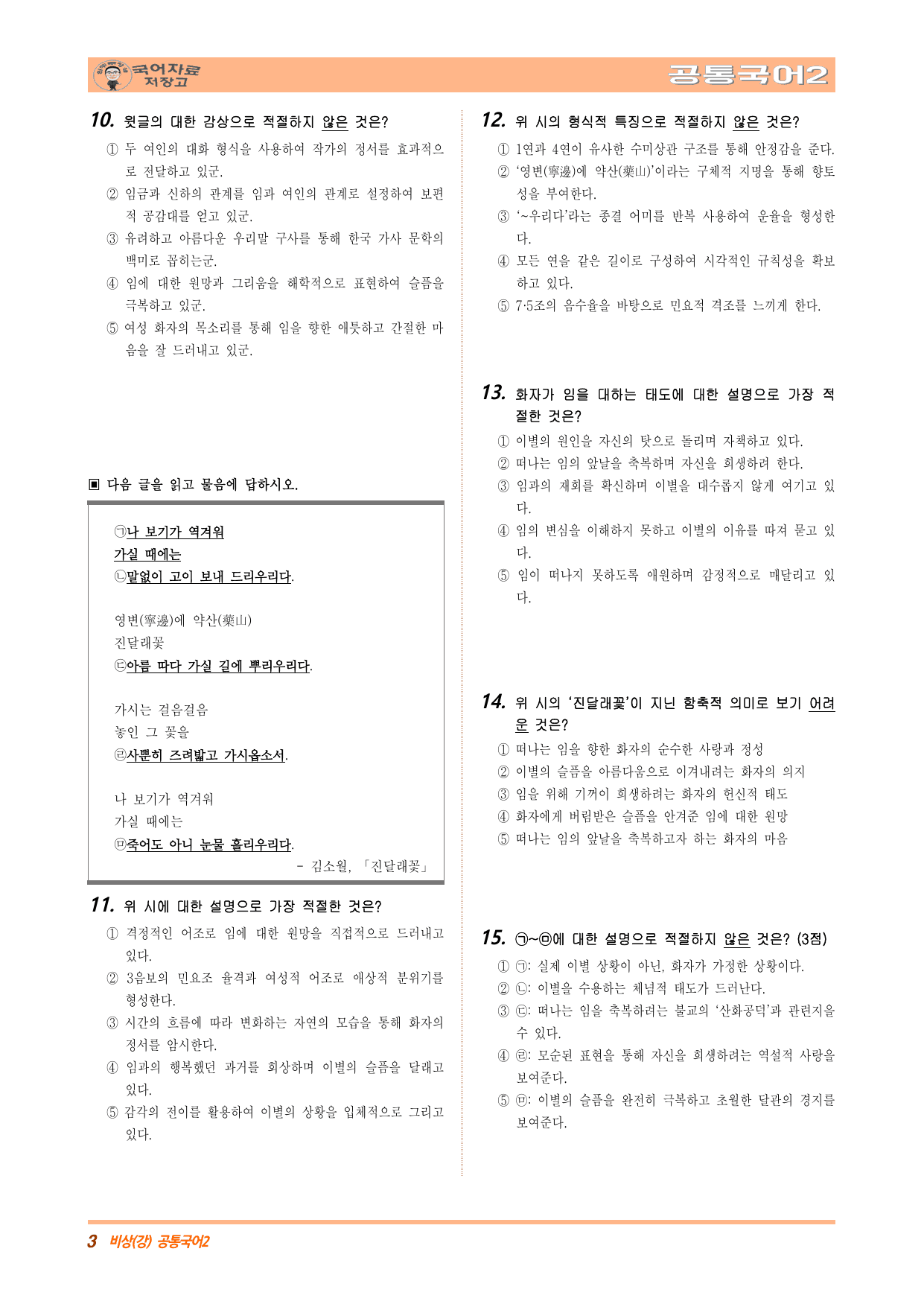 국어자료 저장고

공통국어2

10. 윗글의 대한 감상으로 적절하지 않은 것은?

① 두 여인의 대화 형식을 사용하여 작가의 정서를 효과적으로 전달하고 있군.

② 임금과 신하의 관계를 임과 여인의 관계로 설정하여 보편적 공감대를 얻고 있군.

③ 유려하고 아름다운 우리말 구사를 통해 한국 가사 문학의 백미로 꼽히는군.

④ 임에 대한 원망과 그리움을 해학적으로 표현하여 슬픔을 극복하고 있군.

⑤ 여성 화자의 목소리를 통해 임을 향한 애틋하고 간절한 마음을 잘 드러내고 있군.

▣ 다음 글을 읽고 물음에 답하시오.

㉠나 보기가 역겨워
가실 때에는
㉡말없이 고이 보내 드리우리다.

영변(寧邊)에 약산(藥山)
진달래꽃
㉢아름 따다 가실 길에 뿌리우리다.

가시는 걸음걸음
놓인 그 꽃을
㉣사뿐히 즈려밟고 가시옵소서.

나 보기가 역겨워
가실 때에는
㉤죽어도 아니 눈물 흘리우리다.

- 김소월, 「진달래꽃」

11. 위 시에 대한 설명으로 가장 적절한 것은?

① 격정적인 어조로 임에 대한 원망을 직접적으로 드러내고 있다.

② 3음보의 민요조 율격과 여성적 어조로 애상적 분위기를 형성한다.

③ 시간의 흐름에 따라 변화하는 자연의 모습을 통해 화자의 정서를 암시한다.

④ 임과의 행복했던 과거를 회상하며 이별의 슬픔을 달래고 있다.

⑤ 감각의 전이를 활용하여 이별의 상황을 입체적으로 그리고 있다.

12. 위 시의 형식적 특징으로 적절하지 않은 것은?

① 1연과 4연이 유사한 수미상관 구조를 통해 안정감을 준다.

② '영변(寧邊)에 약산(藥山)'이라는 구체적 지명을 통해 향토성을 부여한다.

③ '~우리다'라는 종결 어미를 반복 사용하여 운율을 형성한다.

④ 모든 연을 같은 길이로 구성하여 시각적인 규칙성을 확보하고 있다.

⑤ 7·5조의 음수율을 바탕으로 민요적 격조를 느끼게 한다.

13. 화자가 임을 대하는 태도에 대한 설명으로 가장 적절한 것은?

① 이별의 원인을 자신의 탓으로 돌리며 자책하고 있다.

② 떠나는 임의 앞날을 축복하며 자신을 희생하려 한다.

③ 임과의 재회를 확신하며 이별을 대수롭지 않게 여기고 있다.

④ 임의 변심을 이해하지 못하고 이별의 이유를 따져 묻고 있다.

⑤ 임이 떠나지 못하도록 애원하며 감정적으로 매달리고 있다.

14. 위 시의 '진달래꽃'이 지닌 함축적 의미로 보기 어려운 것은?

① 떠나는 임을 향한 화자의 순수한 사랑과 정성

② 이별의 슬픔을 아름다움으로 이겨내려는 화자의 의지

③ 임을 위해 기꺼이 희생하려는 화자의 헌신적 태도

④ 화자에게 버림받은 슬픔을 안겨준 임에 대한 원망

⑤ 떠나는 임의 앞날을 축복하고자 하는 화자의 마음

15. ㉠~㉤에 대한 설명으로 적절하지 않은 것은? (3점)

① ㉠: 실제 이별 상황이 아닌, 화자가 가정한 상황이다.

② ㉡: 이별을 수용하는 체념적 태도가 드러난다.

③ ㉢: 떠나는 임을 축복하려는 불교의 '산화공덕'과 관련지을 수 있다.

④ ㉣: 모순된 표현을 통해 자신을 희생하려는 역설적 사랑을 보여준다.

⑤ ㉤: 이별의 슬픔을 완전히 극복하고 초월한 달관의 경지를 보여준다.

3 비상(강) 공통국어2